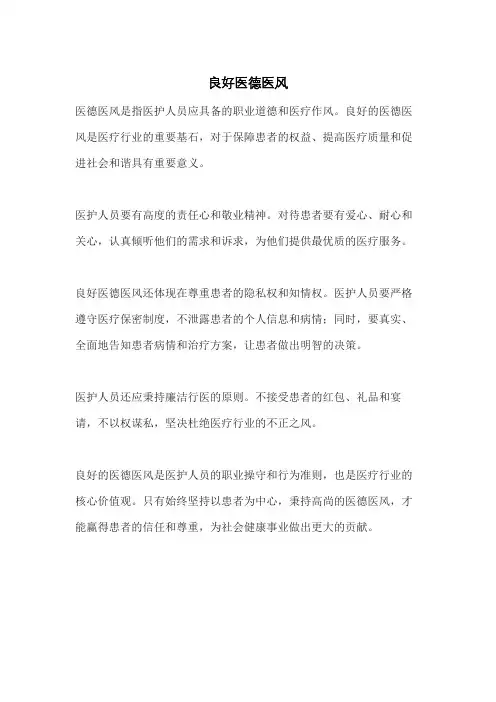 良好医德医风

医德医风是指医护人员应具备的职业道德和医疗作风。良好的医德医风是医疗行业的重要基石，对于保障患者的权益、提高医疗质量和促进社会和谐具有重要意义。

医护人员要有高度的责任心和敬业精神。对待患者要有爱心、耐心和关心，认真倾听他们的需求和诉求，为他们提供最优质的医疗服务。

良好医德医风还体现在尊重患者的隐私权和知情权。医护人员要严格遵守医疗保密制度，不泄露患者的个人信息和病情；同时，要真实、全面地告知患者病情和治疗方案，让患者做出明智的决策。

医护人员还应秉持廉洁行医的原则。不接受患者的红包、礼品和宴请，不以权谋私，坚决杜绝医疗行业的不正之风。

良好的医德医风是医护人员的职业操守和行为准则，也是医疗行业的核心价值观。只有始终坚持以患者为中心，秉持高尚的医德医风，才能赢得患者的信任和尊重，为社会健康事业做出更大的贡献。